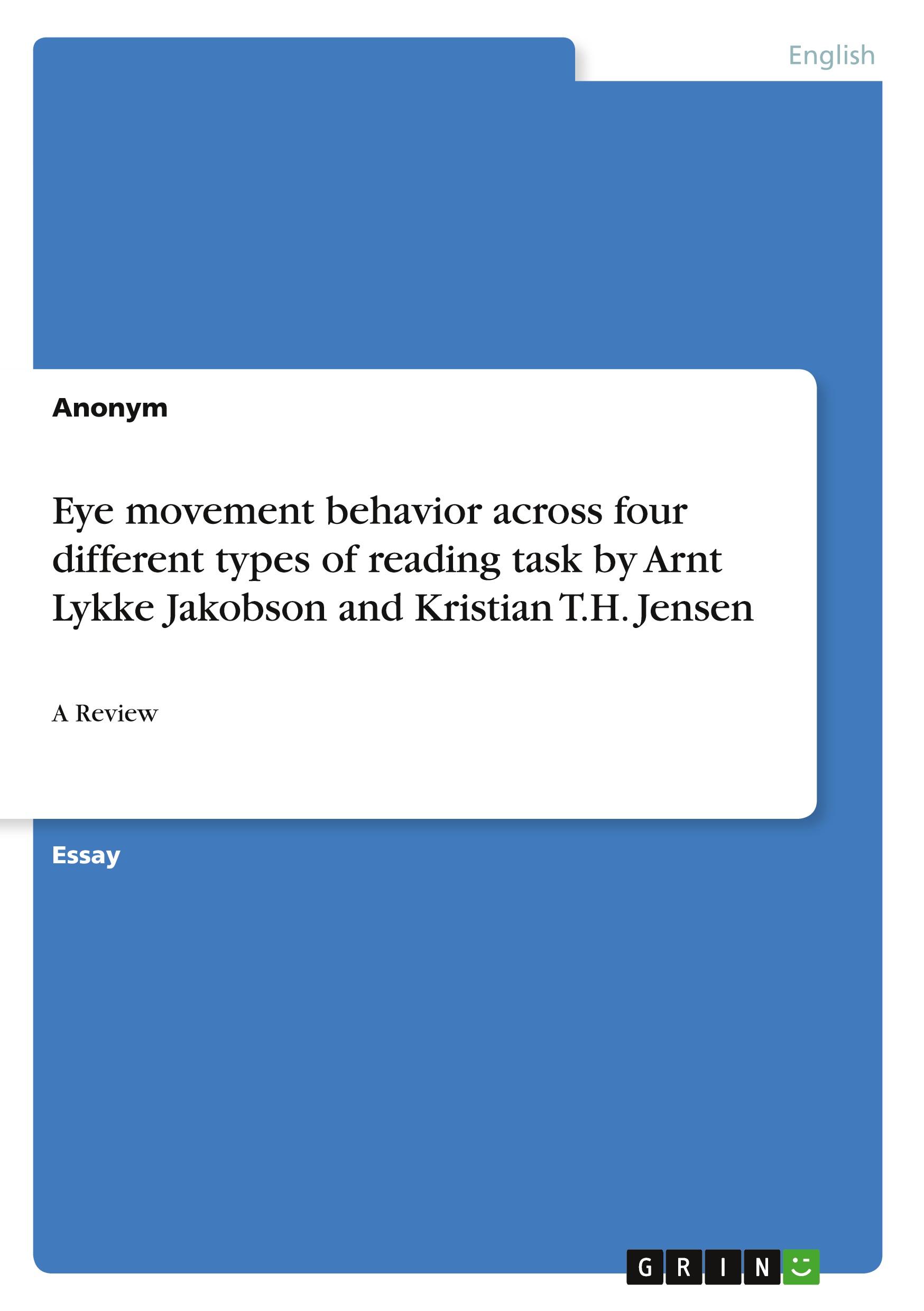 English

Anonym

Eye movement behavior across four different types of reading task by Arnt Lykke Jakobson and Kristian T.H. Jensen

A Review

Essay

GRIN